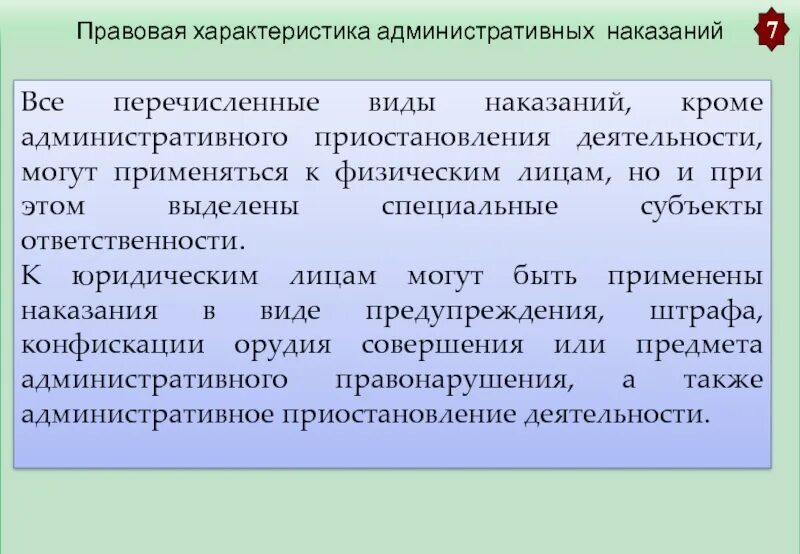 Правовая характеристика административных наказаний

7

Все перечисленные виды наказаний, кроме административного приостановления деятельности, могут применяться к физическим лицам, но и при этом выделены специальные субъекты ответственности.
К юридическим лицам могут быть применены наказания в виде предупреждения, штрафа, конфискации орудия совершения или предмета административного правонарушения, а также административное приостановление деятельности.